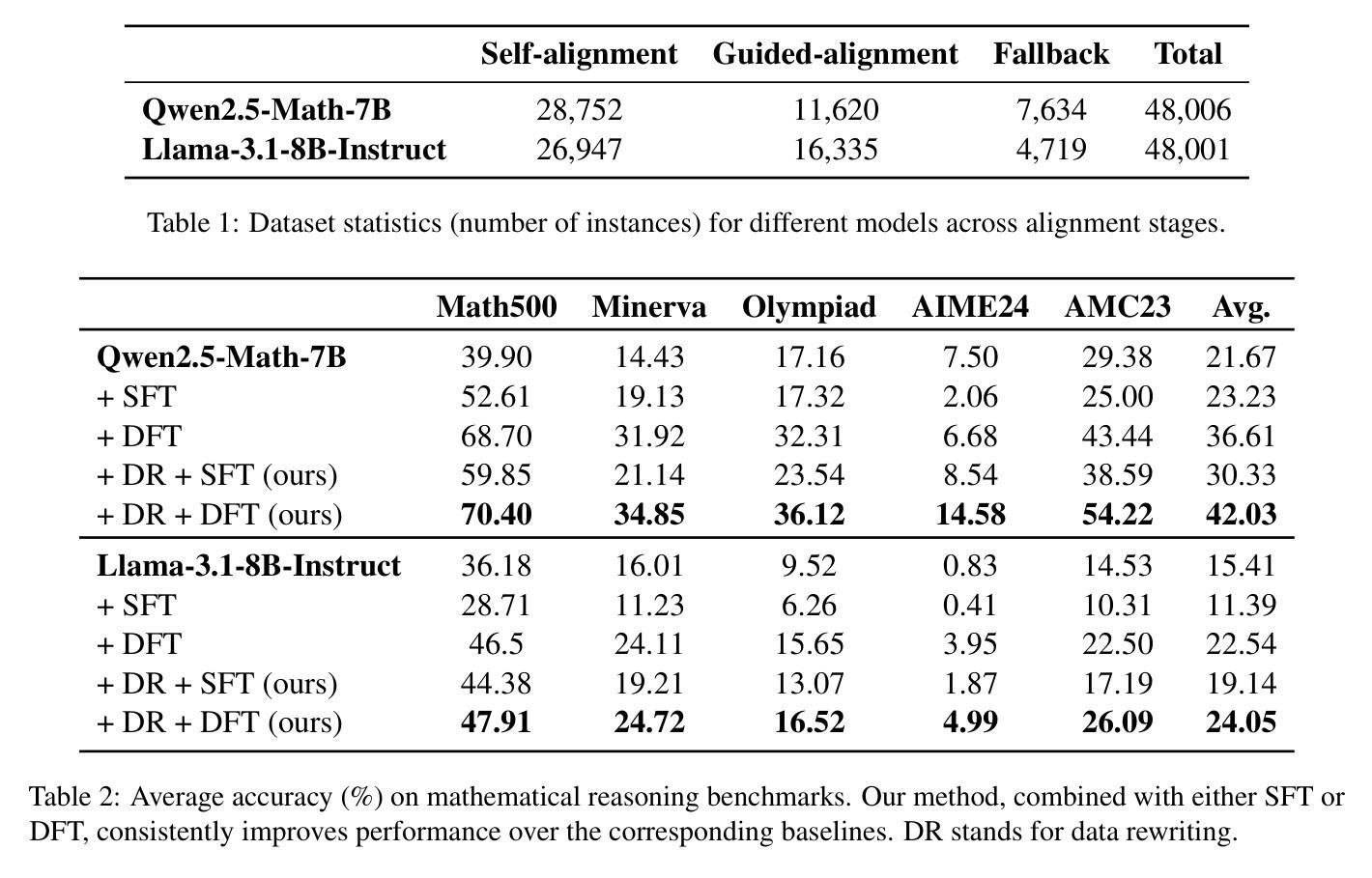 | | Self-alignment | Guided-alignment | Fallback | Total |
|---|---|---|---|---|
| Qwen2.5-Math-7B | 28,752 | 11,620 | 7,634 | 48,006 |
| Llama-3.1-8B-Instruct | 26,947 | 16,335 | 4,719 | 48,001 |

Table 1: Dataset statistics (number of instances) for different models across alignment stages.

| | Math500 | Minerva | Olympiad | AIME24 | AMC23 | Avg. |
|---|---|---|---|---|---|---|
| Qwen2.5-Math-7B | 39.90 | 14.43 | 17.16 | 7.50 | 29.38 | 21.67 |
| + SFT | 52.61 | 19.13 | 17.32 | 2.06 | 25.00 | 23.23 |
| + DFT | 68.70 | 31.92 | 32.31 | 6.68 | 43.44 | 36.61 |
| + DR + SFT (ours) | 59.85 | 21.14 | 23.54 | 8.54 | 38.59 | 30.33 |
| + DR + DFT (ours) | 70.40 | 34.85 | 36.12 | 14.58 | 54.22 | 42.03 |
| Llama-3.1-8B-Instruct | 36.18 | 16.01 | 9.52 | 0.83 | 14.53 | 15.41 |
| + SFT | 28.71 | 11.23 | 6.26 | 0.41 | 10.31 | 11.39 |
| + DFT | 46.5 | 24.11 | 15.65 | 3.95 | 22.50 | 22.54 |
| + DR + SFT (ours) | 44.38 | 19.21 | 13.07 | 1.87 | 17.19 | 19.14 |
| + DR + DFT (ours) | 47.91 | 24.72 | 16.52 | 4.99 | 26.09 | 24.05 |

Table 2: Average accuracy (%) on mathematical reasoning benchmarks. Our method, combined with either SFT or DFT, consistently improves performance over the corresponding baselines. DR stands for data rewriting.